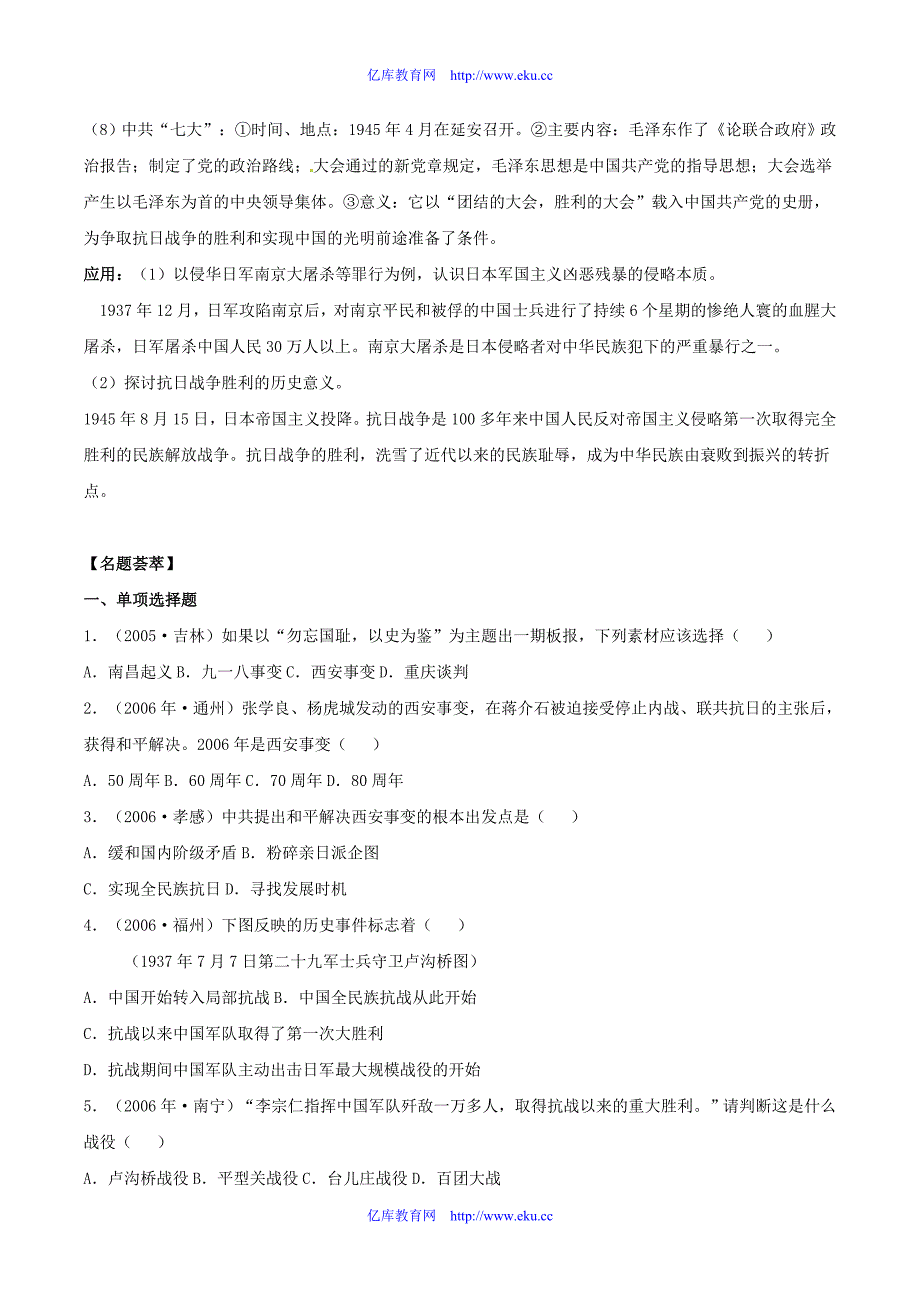 亿库教育网 http://www.eku.cc

（8）中共“七大”：①时间、地点：1945 年 4 月在延安召开。②主要内容：毛泽东作了《论联合政府》政治报告；制定了党的政治路线；大会通过的新党章规定，毛泽东思想是中国共产党的指导思想；大会选举产生以毛泽东为首的中央领导集体。③意义：它以“团结的大会，胜利的大会”载入中国共产党的史册，为争取抗日战争的胜利和实现中国的光明前途准备了条件。

应用：（1）以侵华日军南京大屠杀等罪行为例，认识日本军国主义凶恶残暴的侵略本质。

1937 年 12 月，日军攻陷南京后，对南京平民和被俘的中国士兵进行了持续 6 个星期的惨绝人寰的血腥大屠杀，日军屠杀中国人民 30 万人以上。南京大屠杀是日本侵略者对中华民族犯下的严重暴行之一。

（2）探讨抗日战争胜利的历史意义。

1945 年 8 月 15 日，日本帝国主义投降。抗日战争是 100 多年来中国人民反对帝国主义侵略第一次取得完全胜利的民族解放战争。抗日战争的胜利，洗雪了近代以来的民族耻辱，成为中华民族由衰败到振兴的转折点。

【名题荟萃】

一、单项选择题

1．（2005·吉林）如果以“勿忘国耻，以史为鉴”为主题出一期板报，下列素材应该选择（ ）

A．南昌起义 B．九一八事变 C．西安事变 D．重庆谈判

2．（2006 年·通州）张学良、杨虎城发动的西安事变，在蒋介石被迫接受停止内战、联共抗日的主张后，获得和平解决。2006 年是西安事变（ ）

A．50 周年 B．60 周年 C．70 周年 D．80 周年

3．（2006·孝感）中共提出和平解决西安事变的根本出发点是（ ）

A．缓和国内阶级矛盾 B．粉碎亲日派企图

C．实现全民族抗日 D．寻找发展时机

4．（2006·福州）下图反映的历史事件标志着（ ）

（1937 年 7 月 7 日第二十九军士兵守卫卢沟桥图）

A．中国开始转入局部抗战 B．中国全民族抗战从此开始

C．抗战以来中国军队取得了第一次大胜利

D．抗战期间中国军队主动出击日军最大规模战役的开始

5．（2006 年·南宁）“李宗仁指挥中国军队歼敌一万多人，取得抗战以来的重大胜利。”请判断这是什么战役（ ）

A．卢沟桥战役 B．平型关战役 C．台儿庄战役 D．百团大战

亿库教育网 http://www.eku.cc